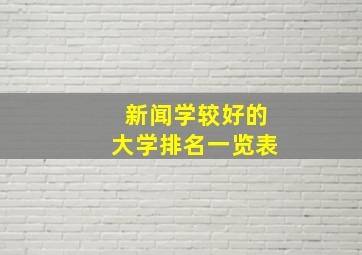 新闻学较好的
大学排名一览表